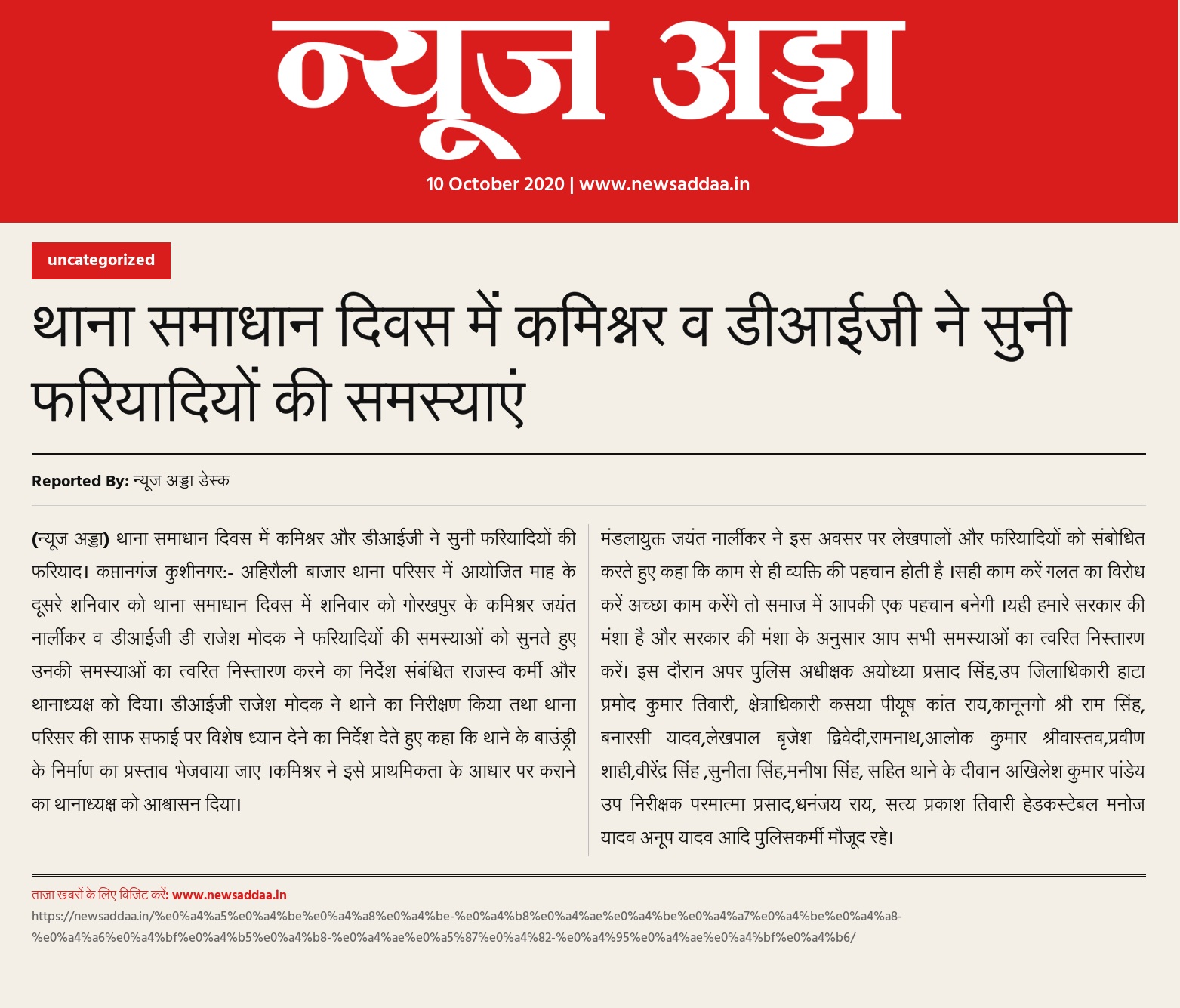 न्यूज अड्डा

10 October 2020 | www.newsaddaa.in

uncategorized

थाना समाधान दिवस में कमिश्नर व डीआईजी ने सुनी फरियादियों की समस्याएं

Reported By: न्यूज अड्डा डेस्क

(न्यूज अड्डा) थाना समाधान दिवस में कमिश्नर और डीआईजी ने सुनी फरियादियों की फरियाद। कप्तानगंज कुशीनगर:- अहिरौली बाजार थाना परिसर में आयोजित माह के दूसरे शनिवार को थाना समाधान दिवस में शनिवार को गोरखपुर के कमिश्नर जयंत नार्लीकर व डीआईजी डी राजेश मोदक ने फरियादियों की समस्याओं को सुनते हुए उनकी समस्याओं का त्वरित निस्तारण करने का निर्देश संबंधित राजस्व कर्मी और थानाध्यक्ष को दिया। डीआईजी राजेश मोदक ने थाने का निरीक्षण किया तथा थाना परिसर की साफ सफाई पर विशेष ध्यान देने का निर्देश देते हुए कहा कि थाने के बाउंड्री के निर्माण का प्रस्ताव भेजवाया जाए ।कमिश्नर ने इसे प्राथमिकता के आधार पर कराने का थानाध्यक्ष को आश्वासन दिया।

मंडलायुक्त जयंत नार्लीकर ने इस अवसर पर लेखपालों और फरियादियों को संबोधित करते हुए कहा कि काम से ही व्यक्ति की पहचान होती है ।सही काम करें गलत का विरोध करें अच्छा काम करेंगे तो समाज में आपकी एक पहचान बनेगी ।यही हमारे सरकार की मंशा है और सरकार की मंशा के अनुसार आप सभी समस्याओं का त्वरित निस्तारण करें। इस दौरान अपर पुलिस अधीक्षक अयोध्या प्रसाद सिंह,उप जिलाधिकारी हाटा प्रमोद कुमार तिवारी, क्षेत्राधिकारी कसया पीयूष कांत राय,कानूनगो श्री राम सिंह, बनारसी यादव,लेखपाल बृजेश द्विवेदी,रामनाथ,आलोक कुमार श्रीवास्तव,प्रवीण शाही,वीरेंद्र सिंह ,सुनीता सिंह,मनीषा सिंह, सहित थाने के दीवान अखिलेश कुमार पांडेय उप निरीक्षक परमात्मा प्रसाद,धनंजय राय, सत्य प्रकाश तिवारी हेडकस्टेबल मनोज यादव अनूप यादव आदि पुलिसकर्मी मौजूद रहे।

ताज़ा खबरों के लिए विजिट करें: www.newsaddaa.in
https://newsaddaa.in/%e0%a4%a5%e0%a4%be%e0%a4%a8%e0%a4%be-%e0%a4%b8%e0%a4%ae%e0%a4%be%e0%a4%a7%e0%a4%be%e0%a4%a8-%e0%a4%a6%e0%a4%bf%e0%a4%b5%e0%a4%b8-%e0%a4%ae%e0%a5%87%e0%a4%82-%e0%a4%95%e0%a4%ae%e0%a4%bf%e0%a4%b6/